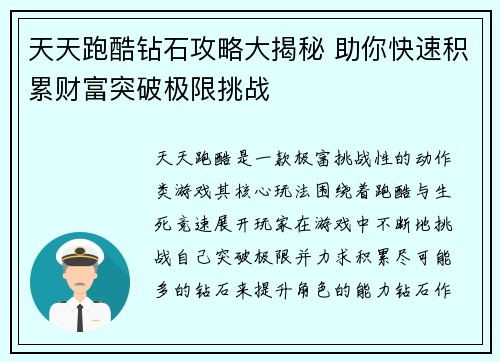 天天跑酷钻石攻略大揭秘 助你快速积累财富突破极限挑战

天天跑酷是一款极富挑战性的动作类游戏其核心玩法围绕着跑酷与生死竞速展开玩家在游戏中不断地挑战自己突破极限并力求积累尽可能多的钻石来提升角色的能力钻石作